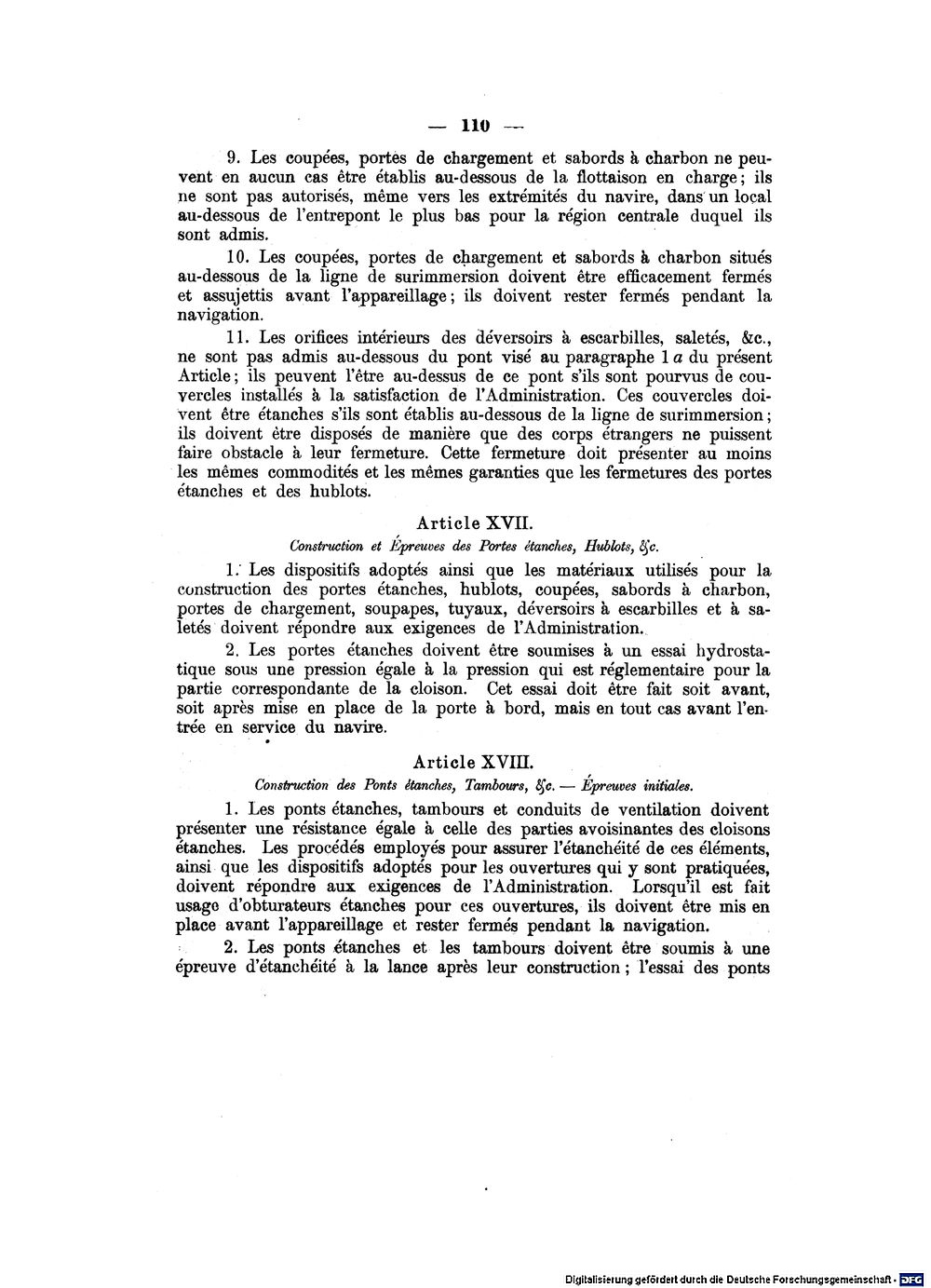 — 110 —

9. Les coupées, portes de chargement et sabords à charbon ne peuvent en aucun cas être établis au-dessous de la flottaison en charge; ils ne sont pas autorisés, même vers les extrémités du navire, dans un local au-dessous de l'entrepont le plus bas pour la région centrale duquel ils sont admis.

10. Les coupées, portes de chargement et sabords à charbon situés au-dessous de la ligne de surimmersion doivent être efficacement fermés et assujettis avant l'appareillage; ils doivent rester fermés pendant la navigation.

11. Les orifices intérieurs des déversoirs à escarbilles, saletés, &c., ne sont pas admis au-dessous du pont visé au paragraphe 1 a du présent Article; ils peuvent l'être au-dessus de ce pont s'ils sont pourvus de couvercles installés à la satisfaction de l'Administration. Ces couvercles doivent être étanches s'ils sont établis au-dessous de la ligne de surimmersion; ils doivent être disposés de manière que des corps étrangers ne puissent faire obstacle à leur fermeture. Cette fermeture doit présenter au moins les mêmes commodités et les mêmes garanties que les fermetures des portes étanches et des hublots.

Article XVII.

Construction et Épreuves des Portes étanches, Hublots, &c.

1. Les dispositifs adoptés ainsi que les matériaux utilisés pour la construction des portes étanches, hublots, coupées, sabords à charbon, portes de chargement, soupapes, tuyaux, déversoirs à escarbilles et à saletés doivent répondre aux exigences de l'Administration.

2. Les portes étanches doivent être soumises à un essai hydrostatique sous une pression égale à la pression qui est réglementaire pour la partie correspondante de la cloison. Cet essai doit être fait soit avant, soit après mise en place de la porte à bord, mais en tout cas avant l'entrée en service du navire.

Article XVIII.

Construction des Ponts étanches, Tambours, &c. — Épreuves initiales.

1. Les ponts étanches, tambours et conduits de ventilation doivent présenter une résistance égale à celle des parties avoisinantes des cloisons étanches. Les procédés employés pour assurer l'étanchéité de ces éléments, ainsi que les dispositifs adoptés pour les ouvertures qui y sont pratiquées, doivent répondre aux exigences de l'Administration. Lorsqu'il est fait usage d'obturateurs étanches pour ces ouvertures, ils doivent être mis en place avant l'appareillage et rester fermés pendant la navigation.

2. Les ponts étanches et les tambours doivent être soumis à une épreuve d'étanchéité à la lance après leur construction; l'essai des ponts

Digitalisierung gefördert durch die Deutsche Forschungsgemeinschaft · DFG